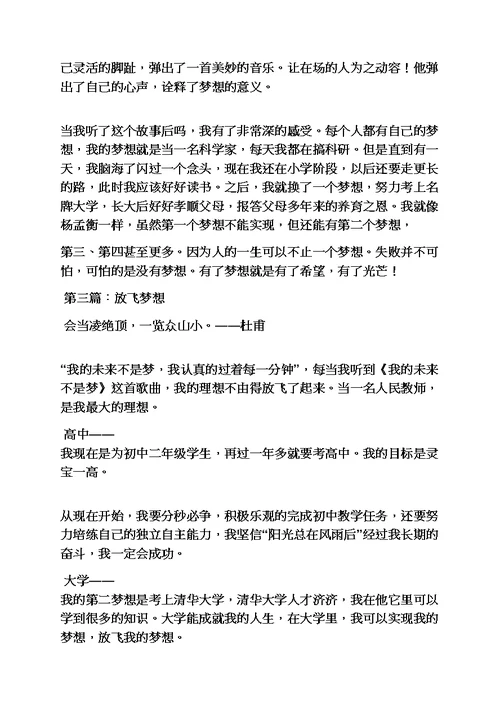 己灵活的脚趾，弹出了一首美妙的音乐。让在场的人为之动容！他弹出了自己的心声，诠释了梦想的意义。

当我听了这个故事后吗，我有了非常深的感受。每个人都有自己的梦想，我的梦想就是当一名科学家，每天我都在搞科研。但是直到有一天，我脑海了闪过一个念头，现在我还在小学阶段，以后还要走更长的路，此时我应该好好读书。之后，我就换了一个梦想，努力考上名牌大学，长大后好好孝顺父母，报答父母多年来的养育之恩。我就像杨孟衡一样，虽然第一个梦想不能实现，但还能有第二个梦想，

第三、第四甚至更多。因为人的一生可以不止一个梦想。失败并不可怕，可怕的是没有梦想。有了梦想就是有了希望，有了光芒！

第三篇：放飞梦想

会当凌绝顶，一览众山小。——杜甫

“我的未来不是梦，我认真的过着每一分钟”，每当我听到《我的未来不是梦》这首歌曲，我的理想不由得放飞了起来。当一名人民教师，是我最大的理想。

高中——
我现在是为初中二年级学生，再过一年多就要考高中。我的目标是灵宝一高。

从现在开始，我要分秒必争，积极乐观的完成初中教学任务，还要努力培练自己的独立自主能力，我坚信“阳光总在风雨后”经过我长期的奋斗，我一定会成功。

大学——
我的第二梦想是考上清华大学，清华大学人才济济，我在他它里可以学到很多的知识。大学能成就我的人生，在大学里，我可以实现我的梦想，放飞我的梦想。